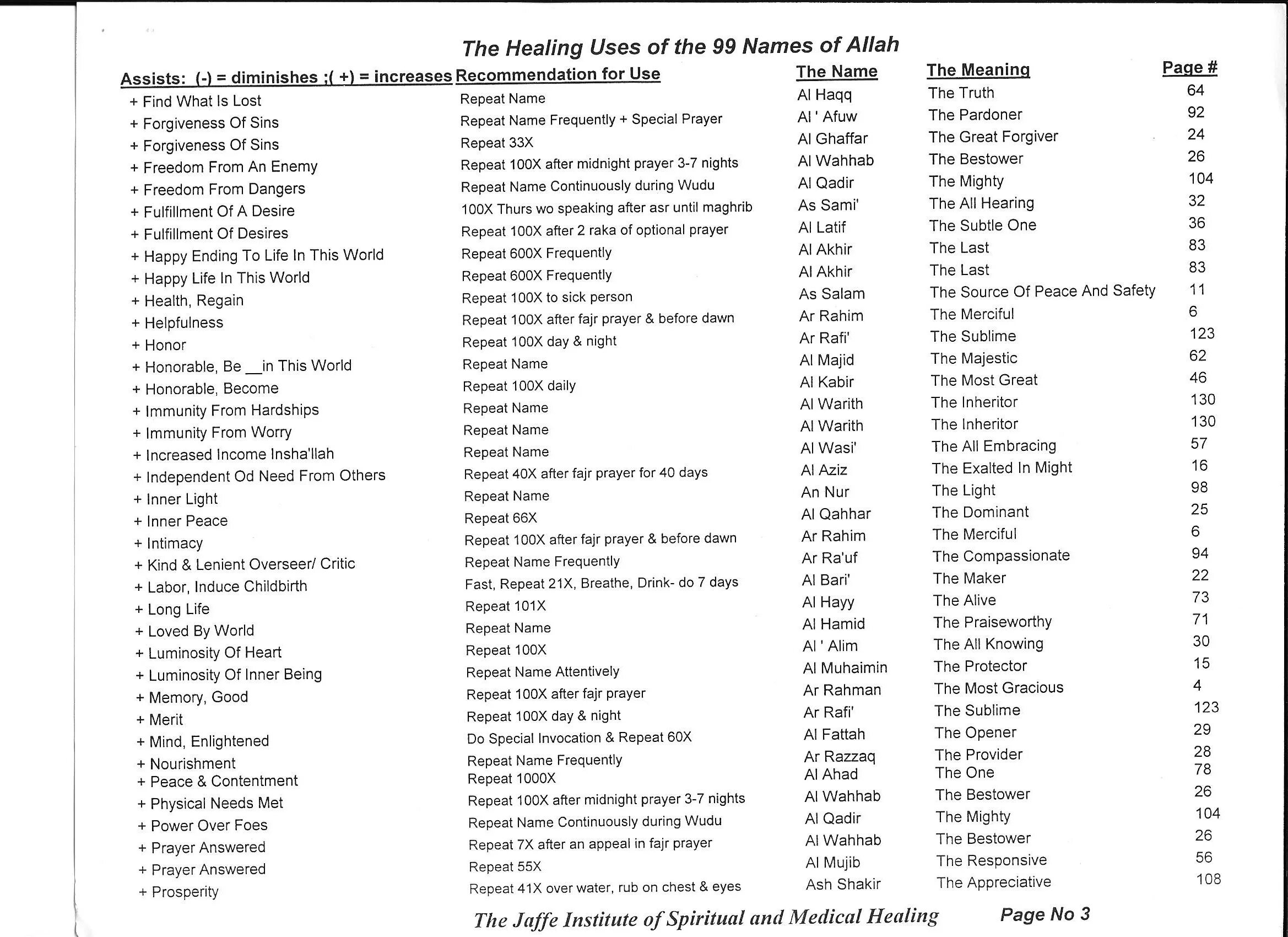 The Healing Uses of the 99 Names of Allah

| Assists: (-) = diminishes ;( +) = increases | Recommendation for Use | The Name | The Meaning | Page # |
|---|---|---|---|---|
| + Find What Is Lost | Repeat Name | Al Haqq | The Truth | 64 |
| + Forgiveness Of Sins | Repeat Name Frequently + Special Prayer | Al ' Afuw | The Pardoner | 92 |
| + Forgiveness Of Sins | Repeat 33X | Al Ghaffar | The Great Forgiver | 24 |
| + Freedom From An Enemy | Repeat 100X after midnight prayer 3-7 nights | Al Wahhab | The Bestower | 26 |
| + Freedom From Dangers | Repeat Name Continuously during Wudu | Al Qadir | The Mighty | 104 |
| + Fulfillment Of A Desire | 100X Thurs wo speaking after asr until maghrib | As Sami' | The All Hearing | 32 |
| + Fulfillment Of Desires | Repeat 100X after 2 raka of optional prayer | Al Latif | The Subtle One | 36 |
| + Happy Ending To Life In This World | Repeat 600X Frequently | Al Akhir | The Last | 83 |
| + Happy Life In This World | Repeat 600X Frequently | Al Akhir | The Last | 83 |
| + Health, Regain | Repeat 100X to sick person | As Salam | The Source Of Peace And Safety | 11 |
| + Helpfulness | Repeat 100X after fajr prayer & before dawn | Ar Rahim | The Merciful | 6 |
| + Honor | Repeat 100X day & night | Ar Rafi' | The Sublime | 123 |
| + Honorable, Be __in This World | Repeat Name | Al Majid | The Majestic | 62 |
| + Honorable, Become | Repeat 100X daily | Al Kabir | The Most Great | 46 |
| + Immunity From Hardships | Repeat Name | Al Warith | The Inheritor | 130 |
| + Immunity From Worry | Repeat Name | Al Warith | The Inheritor | 130 |
| + Increased Income Insha'llah | Repeat Name | Al Wasi' | The All Embracing | 57 |
| + Independent Od Need From Others | Repeat 40X after fajr prayer for 40 days | Al Aziz | The Exalted In Might | 16 |
| + Inner Light | Repeat Name | An Nur | The Light | 98 |
| + Inner Peace | Repeat 66X | Al Qahhar | The Dominant | 25 |
| + Intimacy | Repeat 100X after fajr prayer & before dawn | Ar Rahim | The Merciful | 6 |
| + Kind & Lenient Overseer/ Critic | Repeat Name Frequently | Ar Ra'uf | The Compassionate | 94 |
| + Labor, Induce Childbirth | Fast, Repeat 21X, Breathe, Drink- do 7 days | Al Bari' | The Maker | 22 |
| + Long Life | Repeat 101X | Al Hayy | The Alive | 73 |
| + Loved By World | Repeat Name | Al Hamid | The Praiseworthy | 71 |
| + Luminosity Of Heart | Repeat 100X | Al ' Alim | The All Knowing | 30 |
| + Luminosity Of Inner Being | Repeat Name Attentively | Al Muhaimin | The Protector | 15 |
| + Memory, Good | Repeat 100X after fajr prayer | Ar Rahman | The Most Gracious | 4 |
| + Merit | Repeat 100X day & night | Ar Rafi' | The Sublime | 123 |
| + Mind, Enlightened | Do Special Invocation & Repeat 60X | Al Fattah | The Opener | 29 |
| + Nourishment | Repeat Name Frequently | Ar Razzaq | The Provider | 28 |
| + Peace & Contentment | Repeat 1000X | Al Ahad | The One | 78 |
| + Physical Needs Met | Repeat 100X after midnight prayer 3-7 nights | Al Wahhab | The Bestower | 26 |
| + Power Over Foes | Repeat Name Continuously during Wudu | Al Qadir | The Mighty | 104 |
| + Prayer Answered | Repeat 7X after an appeal in fajr prayer | Al Wahhab | The Bestower | 26 |
| + Prayer Answered | Repeat 55X | Al Mujib | The Responsive | 56 |
| + Prosperity | Repeat 41X over water, rub on chest & eyes | Ash Shakir | The Appreciative | 108 |

The Jaffe Institute of Spiritual and Medical Healing Page No 3